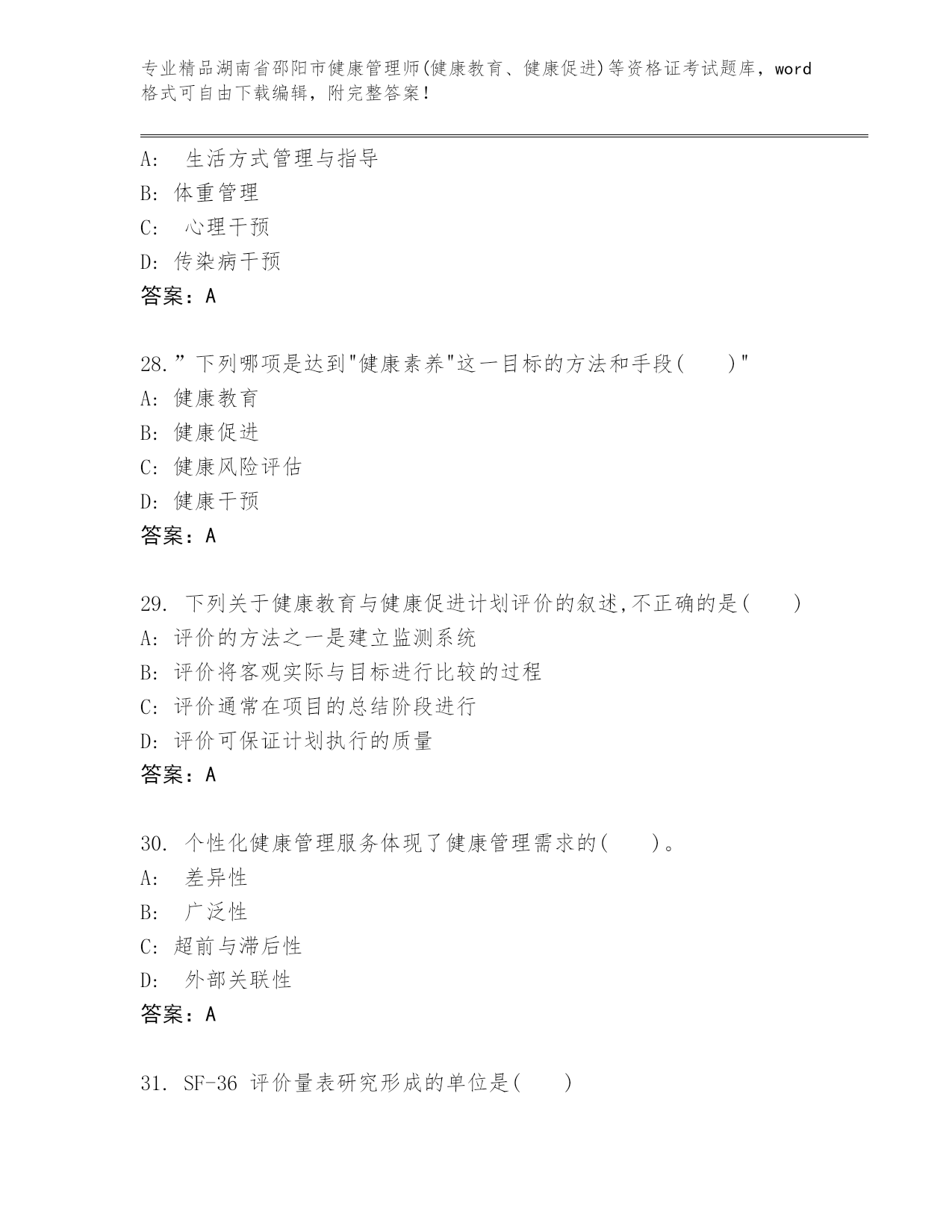 专业精品湖南省邵阳市健康管理师(健康教育、健康促进)等资格证考试题库，word格式可自由下载编辑，附完整答案！

A:  生活方式管理与指导
B: 体重管理
C:  心理干预
D: 传染病干预
答案：A

28.”下列哪项是达到"健康素养"这一目标的方法和手段(  )"
A: 健康教育
B: 健康促进
C: 健康风险评估
D: 健康干预
答案：A

29. 下列关于健康教育与健康促进计划评价的叙述,不正确的是(  )
A: 评价的方法之一是建立监测系统
B: 评价将客观实际与目标进行比较的过程
C: 评价通常在项目的总结阶段进行
D: 评价可保证计划执行的质量
答案：A

30. 个性化健康管理服务体现了健康管理需求的(  )。
A:  差异性
B:  广泛性
C: 超前与滞后性
D:  外部关联性
答案：A

31. SF-36 评价量表研究形成的单位是(  )